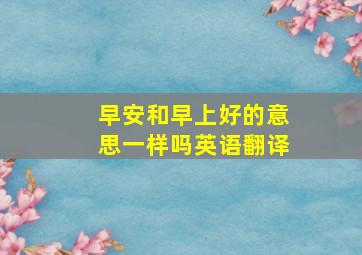 早安和早上好的意思一样吗英语翻译